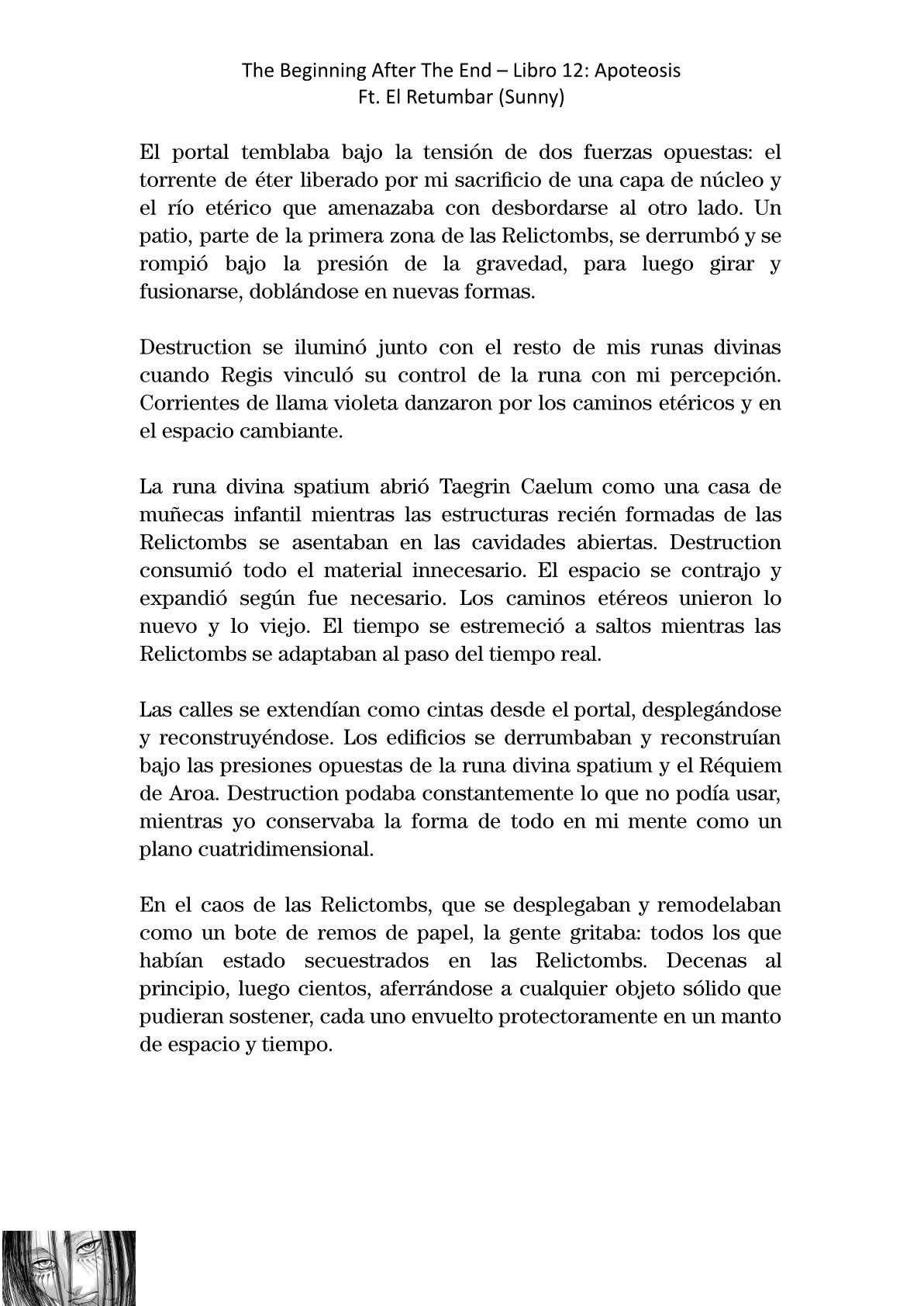 The Beginning After The End – Libro 12: Apoteosis
Ft. El Retumbar (Sunny)

El portal temblaba bajo la tensión de dos fuerzas opuestas: el torrente de éter liberado por mi sacrificio de una capa de núcleo y el río etérico que amenazaba con desbordarse al otro lado. Un patio, parte de la primera zona de las Relictombs, se derrumbó y se rompió bajo la presión de la gravedad, para luego girar y fusionarse, doblándose en nuevas formas.

Destruction se iluminó junto con el resto de mis runas divinas cuando Regis vinculó su control de la runa con mi percepción. Corrientes de llama violeta danzaron por los caminos etéricos y en el espacio cambiante.

La runa divina spatium abrió Taegrin Caelum como una casa de muñecas infantil mientras las estructuras recién formadas de las Relictombs se asentaban en las cavidades abiertas. Destruction consumió todo el material innecesario. El espacio se contrajo y expandió según fue necesario. Los caminos etéreos unieron lo nuevo y lo viejo. El tiempo se estremeció a saltos mientras las Relictombs se adaptaban al paso del tiempo real.

Las calles se extendían como cintas desde el portal, desplegándose y reconstruyéndose. Los edificios se derrumbaban y reconstruían bajo las presiones opuestas de la runa divina spatium y el Réquiem de Aroa. Destruction podaba constantemente lo que no podía usar, mientras yo conservaba la forma de todo en mi mente como un plano cuatridimensional.

En el caos de las Relictombs, que se desplegaban y remodelaban como un bote de remos de papel, la gente gritaba: todos los que habían estado secuestrados en las Relictombs. Decenas al principio, luego cientos, aferrándose a cualquier objeto sólido que pudieran sostener, cada uno envuelto protectoramente en un manto de espacio y tiempo.